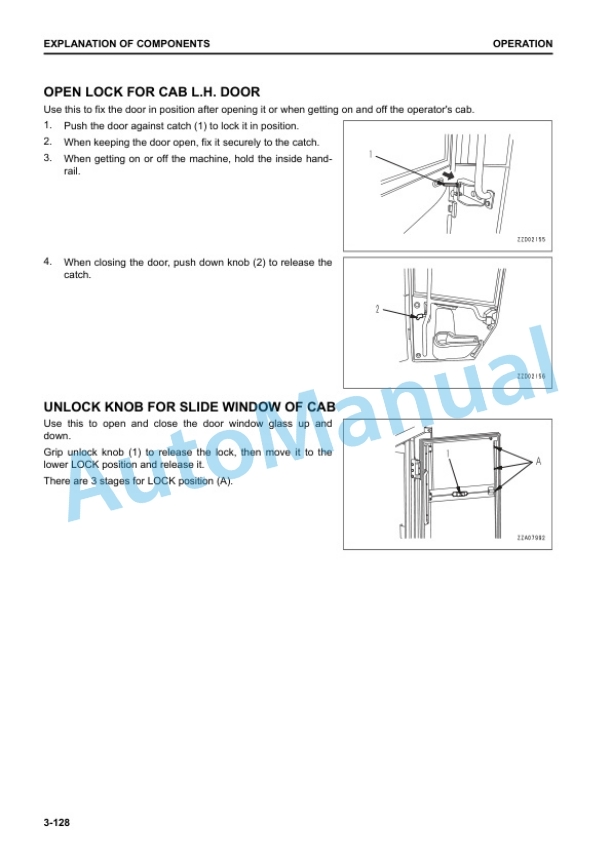 EXPLANATION OF COMPONENTS
OPERATION

OPEN LOCK FOR CAB L.H. DOOR

Use this to fix the door in position after opening it or when getting on and off the operator's cab.

1. Push the door against catch (1) to lock it in position.
2. When keeping the door open, fix it securely to the catch.
3. When getting on or off the machine, hold the inside handrail.

1

ZZD02155

4. When closing the door, push down knob (2) to release the catch.

2

ZZD02156

UNLOCK KNOB FOR SLIDE WINDOW OF CAB

Use this to open and close the door window glass up and down.

Grip unlock knob (1) to release the lock, then move it to the lower LOCK position and release it.

There are 3 stages for LOCK position (A).

1

A

ZZA07992

3-128

AutoManual